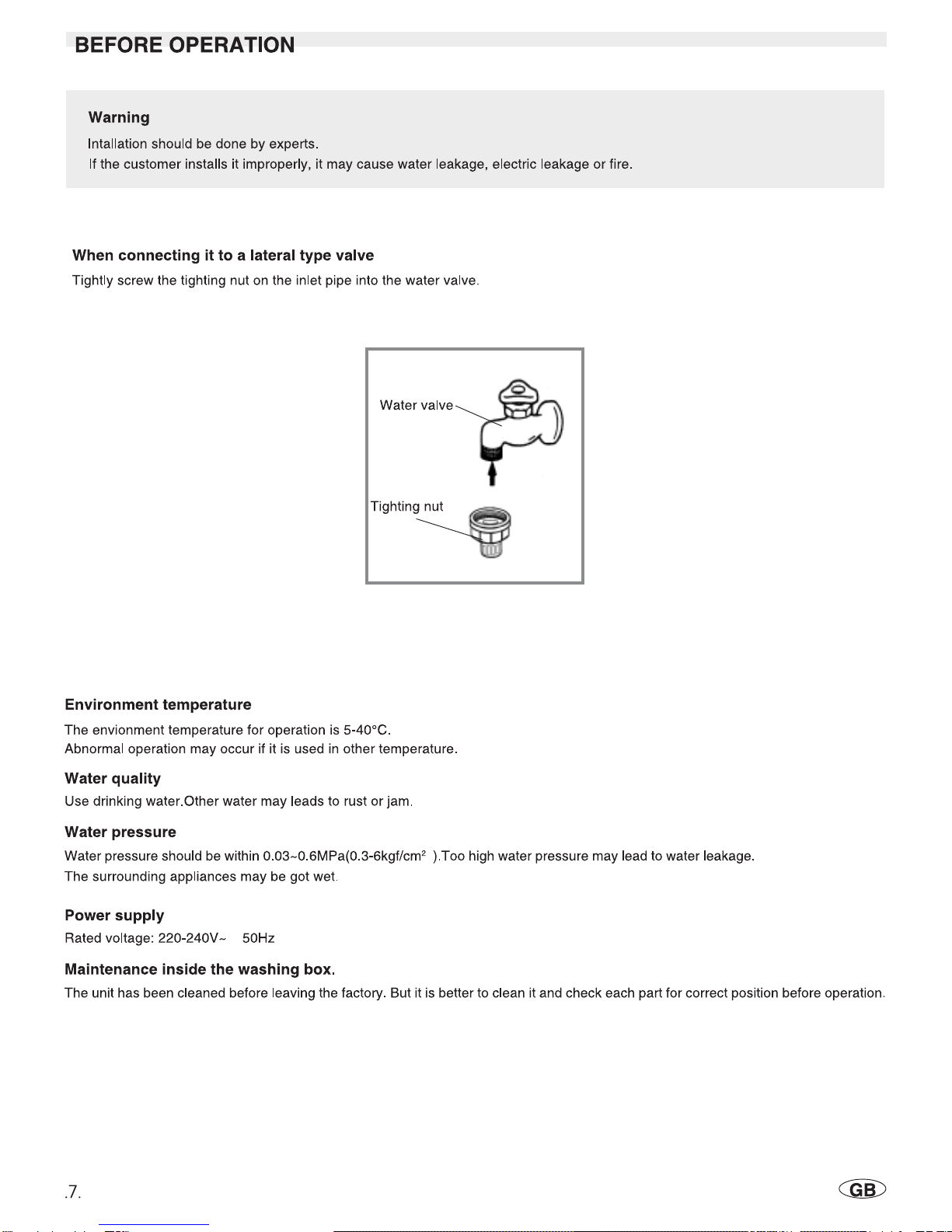 BEFORE OPERATION

Warning

Intallation should be done by experts.
If the customer installs it improperly, it may cause water leakage, electric leakage or fire.

When connecting it to a lateral type valve

Tightly screw the tighting nut on the inlet pipe into the water valve.

Water valve

Tighting nut

Environment temperature

The envionment temperature for operation is 5-40°C.
Abnormal operation may occur if it is used in other temperature.

Water quality

Use drinking water.Other water may leads to rust or jam.

Water pressure

Water pressure should be within 0.03~0.6MPa(0.3-6kgf/cm$^2$ ).Too high water pressure may lead to water leakage.
The surrounding appliances may be got wet.

Power supply

Rated voltage: 220-240V~ 50Hz

Maintenance inside the washing box.

The unit has been cleaned before leaving the factory. But it is better to clean it and check each part for correct position before operation.

.7.

GB